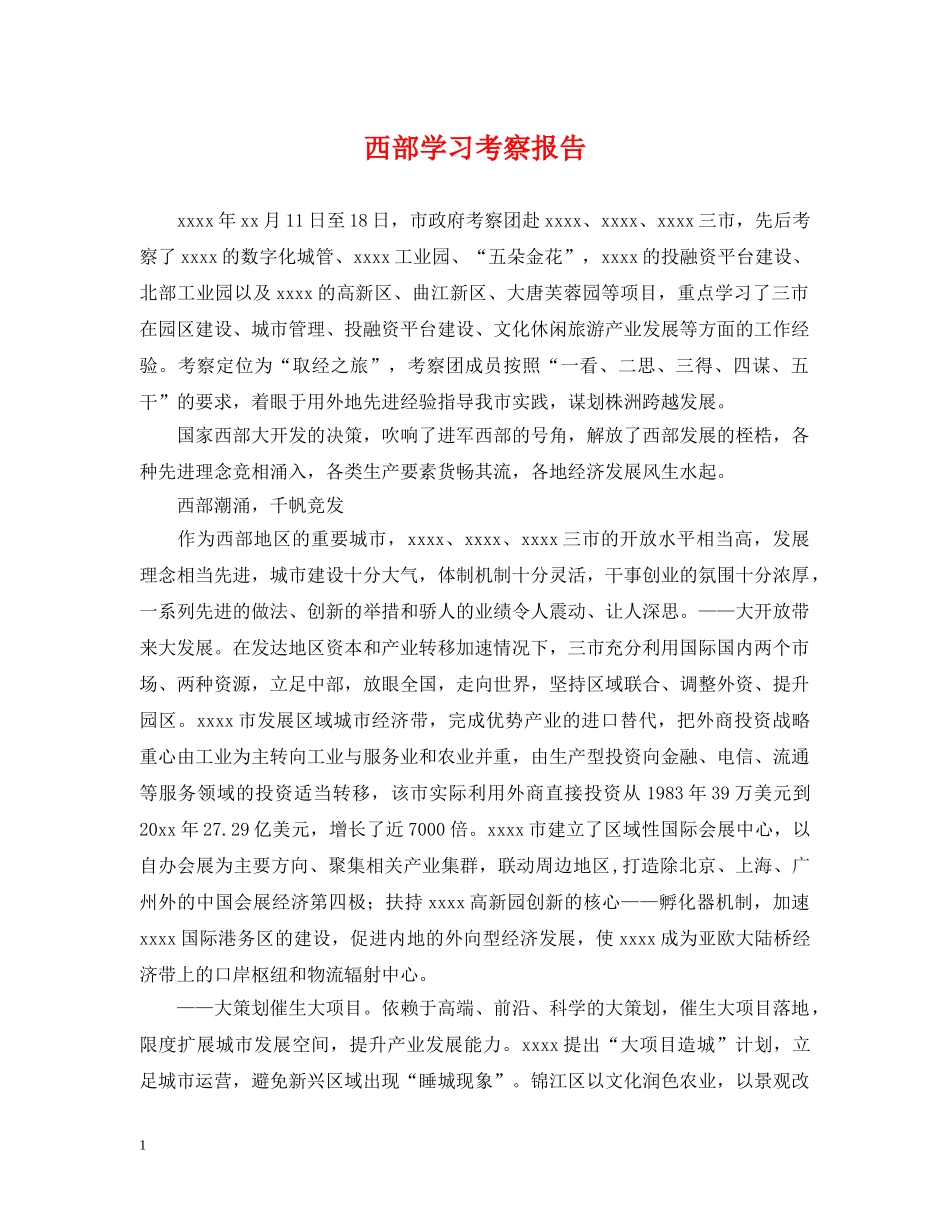 西部学习考察报告

xxxx年xx月11日至18日，市政府考察团赴xxxx、xxxx、xxxx三市，先后考察了xxxx的数字化城管、xxxx工业园、“五朵金花”，xxxx的投融资平台建设、北部工业园以及xxxx的高新区、曲江新区、大唐芙蓉园等项目，重点学习了三市在园区建设、城市管理、投融资平台建设、文化休闲旅游产业发展等方面的工作经验。考察定位为“取经之旅”，考察团成员按照“一看、二思、三得、四谋、五干”的要求，着眼于用外地先进经验指导我市实践，谋划株洲跨越发展。

国家西部大开发的决策，吹响了进军西部的号角，解放了西部发展的桎梏，各种先进理念竞相涌入，各类生产要素货畅其流，各地经济发展风生水起。

西部潮涌，千帆竞发

作为西部地区的重要城市，xxxx、xxxx、xxxx三市的开放水平相当高，发展理念相当先进，城市建设十分大气，体制机制十分灵活，干事创业的氛围十分浓厚，一系列先进的做法、创新的举措和骄人的业绩令人震动、让人深思。——大开放带来大发展。在发达地区资本和产业转移加速情况下，三市充分利用国际国内两个市场、两种资源，立足中部，放眼全国，走向世界，坚持区域联合、调整外资、提升园区。xxxx市发展区域城市经济带，完成优势产业的进口替代，把外商投资战略重心由工业为主转向工业与服务业和农业并重，由生产型投资向金融、电信、流通等服务领域的投资适当转移，该市实际利用外商直接投资从1983年39万美元到20xx年27.29亿美元，增长了近7000倍。xxxx市建立了区域性国际会展中心，以自办会展为主要方向、聚集相关产业集群，联动周边地区,打造除北京、上海、广州外的中国会展经济第四极；扶持xxxx高新园创新的核心——孵化器机制，加速xxxx国际港务区的建设，促进内地的外向型经济发展，使xxxx成为亚欧大陆桥经济带上的口岸枢纽和物流辐射中心。

——大策划催生大项目。依赖于高端、前沿、科学的大策划，催生大项目落地，限度扩展城市发展空间，提升产业发展能力。xxxx提出“大项目造城”计划，立足城市运营，避免新兴区域出现“睡城现象”。锦江区以文化润色农业，以景观改

1